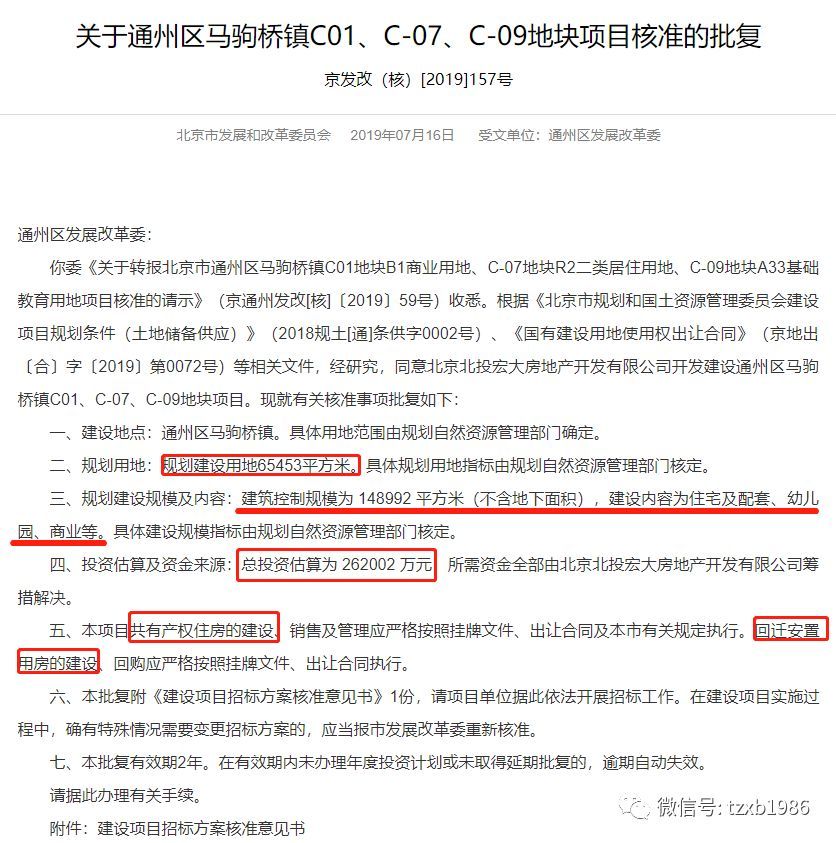 关于通州区马驹桥镇C01、C-07、C-09地块项目核准的批复

京发改（核）[2019]157号

北京市发展和改革委员会　2019年07月16日　受文单位：通州区发展改革委

通州区发展改革委：

你委《关于转报北京市通州区马驹桥镇C01地块B1商业用地、C-07地块R2二类居住用地、C-09地块A33基础教育用地项目核准的请示》（京通州发改[核]〔2019〕59号）收悉。根据《北京市规划和国土资源管理委员会建设项目规划条件（土地储备供应）》（2018规土[通]条供字0002号）、《国有建设用地使用权出让合同》（京地出〔合〕字〔2019〕第0072号）等相关文件，经研究，同意北京北投宏大房地产开发有限公司开发建设通州区马驹桥镇C01、C-07、C-09地块项目。现就有关核准事项批复如下：

一、建设地点：通州区马驹桥镇。具体用地范围由规划自然资源管理部门确定。

二、规划用地：规划建设用地65453平方米。具体规划用地指标由规划自然资源管理部门核定。

三、规划建设规模及内容：建筑控制规模为 148992 平方米（不含地下面积），建设内容为住宅及配套、幼儿园、商业等。具体建设规模指标由规划自然资源管理部门核定。

四、投资估算及资金来源：总投资估算为 262002 万元 所需资金全部由北京北投宏大房地产开发有限公司筹措解决。

五、本项目共有产权住房的建设、销售及管理应严格按照挂牌文件、出让合同及本市有关规定执行。回迁安置用房的建设、回购应严格按照挂牌文件、出让合同执行。

六、本批复附《建设项目招标方案核准意见书》1份，请项目单位据此依法开展招标工作。在建设项目实施过程中，确有特殊情况需要变更招标方案的，应当报市发展改革委重新核准。

七、本批复有效期2年。在有效期内未办理年度投资计划或未取得延期批复的，逾期自动失效。

请据此办理有关手续。

附件：建设项目招标方案核准意见书

微信号: tzxb1986